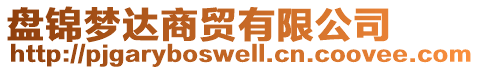 盘锦梦达商贸有限公司
http://pjgaryboswell.cn.coovee.com